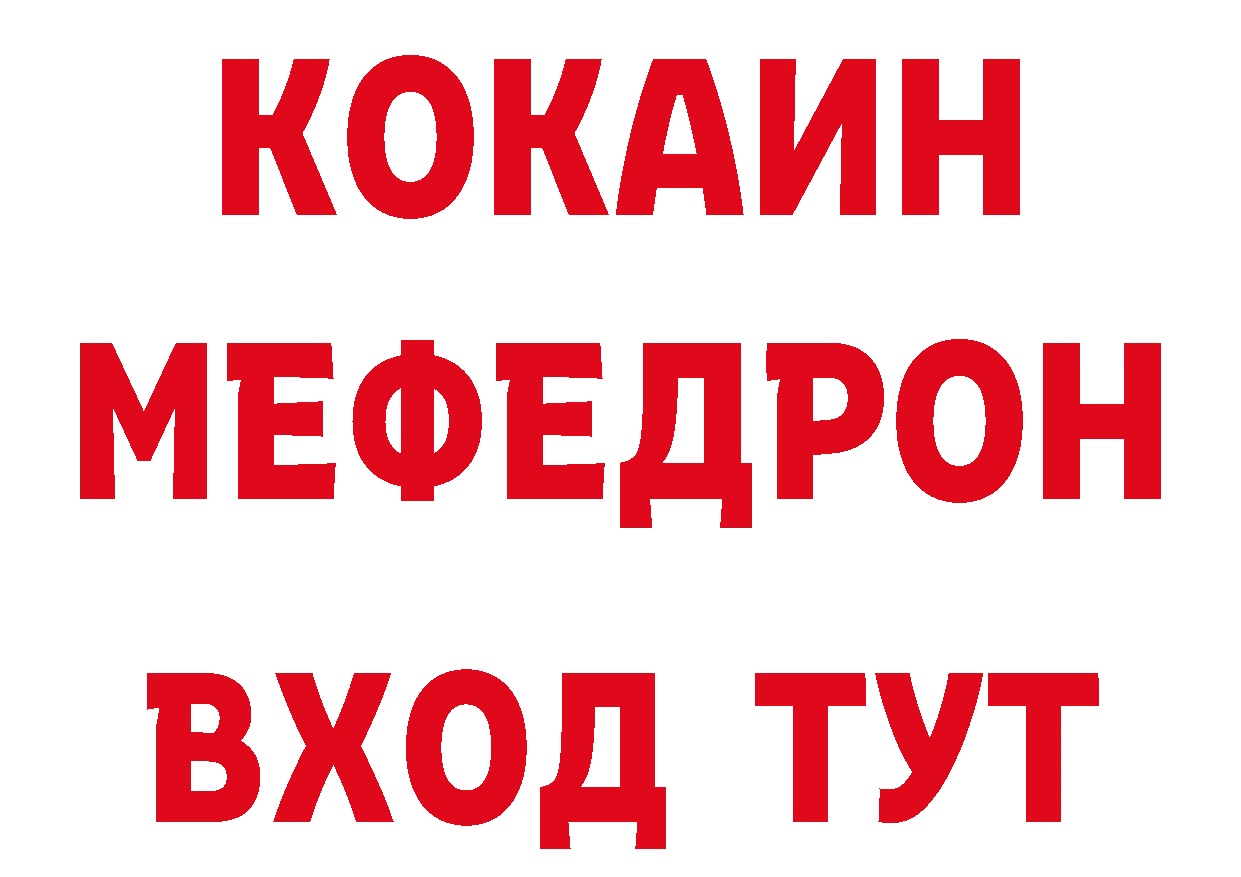 КОКАИН
МЕФЕДРОН
ВХОД ТУТ